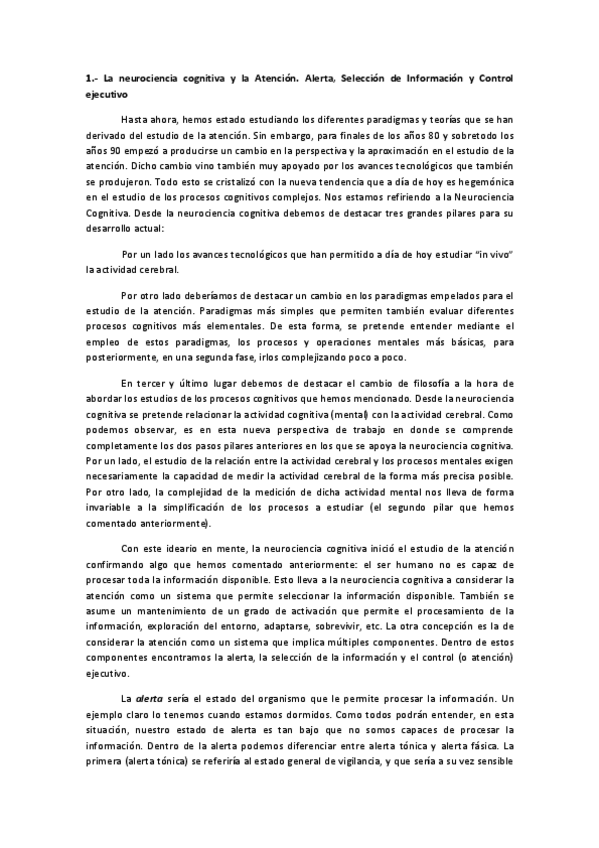 1.- La neurociencia cognitiva y la Atención. Alerta, Selección de Información y Control ejecutivo

Hasta ahora, hemos estado estudiando los diferentes paradigmas y teorías que se han derivado del estudio de la atención. Sin embargo, para finales de los años 80 y sobretodo los años 90 empezó a producirse un cambio en la perspectiva y la aproximación en el estudio de la atención. Dicho cambio vino también muy apoyado por los avances tecnológicos que también se produjeron. Todo esto se cristalizó con la nueva tendencia que a día de hoy es hegemónica en el estudio de los procesos cognitivos complejos. Nos estamos refiriendo a la Neurociencia Cognitiva. Desde la neurociencia cognitiva debemos de destacar tres grandes pilares para su desarrollo actual:

Por un lado los avances tecnológicos que han permitido a día de hoy estudiar "in vivo" la actividad cerebral.

Por otro lado deberíamos de destacar un cambio en los paradigmas empelados para el estudio de la atención. Paradigmas más simples que permiten también evaluar diferentes procesos cognitivos más elementales. De esta forma, se pretende entender mediante el empleo de estos paradigmas, los procesos y operaciones mentales más básicas, para posteriormente, en una segunda fase, irlos complejizando poco a poco.

En tercer y último lugar debemos de destacar el cambio de filosofía a la hora de abordar los estudios de los procesos cognitivos que hemos mencionado. Desde la neurociencia cognitiva se pretende relacionar la actividad cognitiva (mental) con la actividad cerebral. Como podemos observar, es en esta nueva perspectiva de trabajo en donde se comprende completamente los dos pasos pilares anteriores en los que se apoya la neurociencia cognitiva. Por un lado, el estudio de la relación entre la actividad cerebral y los procesos mentales exigen necesariamente la capacidad de medir la actividad cerebral de la forma más precisa posible. Por otro lado, la complejidad de la medición de dicha actividad mental nos lleva de forma invariable a la simplificación de los procesos a estudiar (el segundo pilar que hemos comentado anteriormente).

Con este ideario en mente, la neurociencia cognitiva inició el estudio de la atención confirmando algo que hemos comentado anteriormente: el ser humano no es capaz de procesar toda la información disponible. Esto lleva a la neurociencia cognitiva a considerar la atención como un sistema que permite seleccionar la información disponible. También se asume un mantenimiento de un grado de activación que permite el procesamiento de la información, exploración del entorno, adaptarse, sobrevivir, etc. La otra concepción es la de considerar la atención como un sistema que implica múltiples componentes. Dentro de estos componentes encontramos la alerta, la selección de la información y el control (o atención) ejecutivo.

La alerta sería el estado del organismo que le permite procesar la información. Un ejemplo claro lo tenemos cuando estamos dormidos. Como todos podrán entender, en esta situación, nuestro estado de alerta es tan bajo que no somos capaces de procesar la información. Dentro de la alerta podemos diferenciar entre alerta tónica y alerta fásica. La primera (alerta tónica) se referiría al estado general de vigilancia, y que sería a su vez sensible